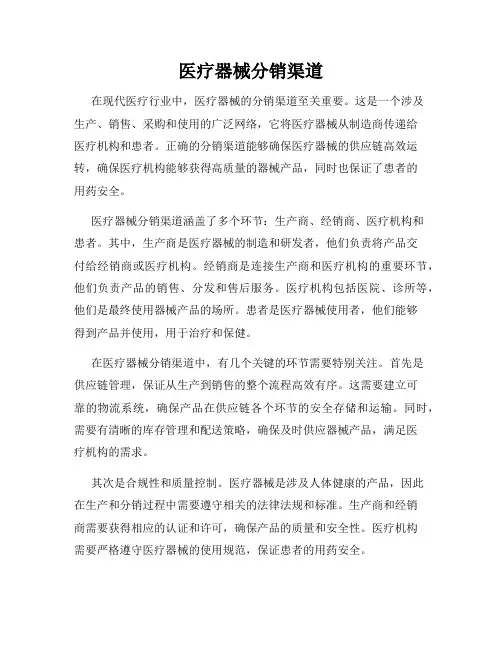 医疗器械分销渠道

在现代医疗行业中，医疗器械的分销渠道至关重要。这是一个涉及生产、销售、采购和使用的广泛网络，它将医疗器械从制造商传递给医疗机构和患者。正确的分销渠道能够确保医疗器械的供应链高效运转，确保医疗机构能够获得高质量的器械产品，同时也保证了患者的用药安全。

医疗器械分销渠道涵盖了多个环节：生产商、经销商、医疗机构和患者。其中，生产商是医疗器械的制造和研发者，他们负责将产品交付给经销商或医疗机构。经销商是连接生产商和医疗机构的重要环节，他们负责产品的销售、分发和售后服务。医疗机构包括医院、诊所等，他们是最终使用器械产品的场所。患者是医疗器械使用者，他们能够得到产品并使用，用于治疗和保健。

在医疗器械分销渠道中，有几个关键的环节需要特别关注。首先是供应链管理，保证从生产到销售的整个流程高效有序。这需要建立可靠的物流系统，确保产品在供应链各个环节的安全存储和运输。同时，需要有清晰的库存管理和配送策略，确保及时供应器械产品，满足医疗机构的需求。

其次是合规性和质量控制。医疗器械是涉及人体健康的产品，因此在生产和分销过程中需要遵守相关的法律法规和标准。生产商和经销商需要获得相应的认证和许可，确保产品的质量和安全性。医疗机构需要严格遵守医疗器械的使用规范，保证患者的用药安全。